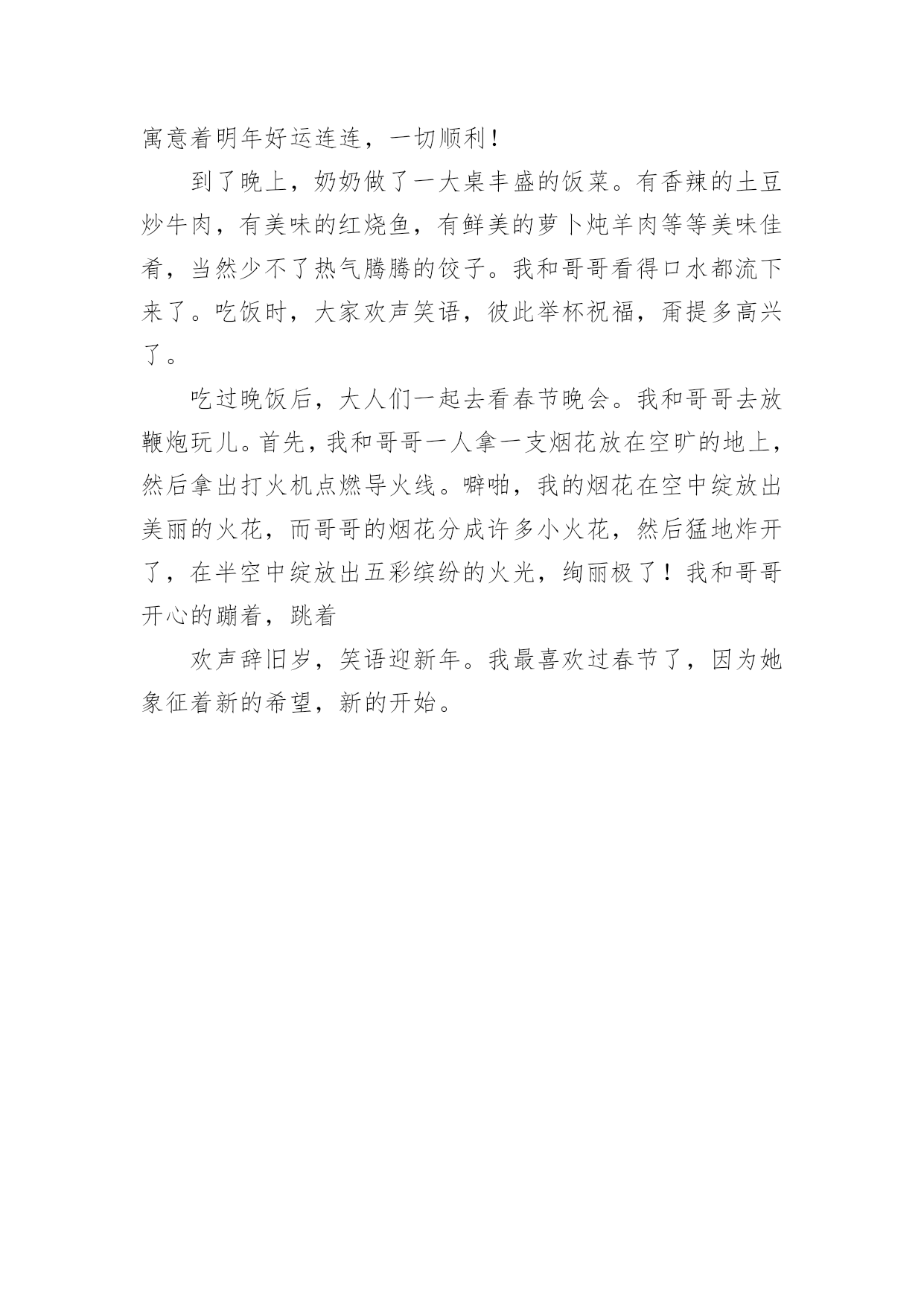 寓意着明年好运连连，一切顺利！

到了晚上，奶奶做了一大桌丰盛的饭菜。有香辣的土豆炒牛肉，有美味的红烧鱼，有鲜美的萝卜炖羊肉等等美味佳肴，当然少不了热气腾腾的饺子。我和哥哥看得口水都流下来了。吃饭时，大家欢声笑语，彼此举杯祝福，甭提多高兴了。

吃过晚饭后，大人们一起去看春节晚会。我和哥哥去放鞭炮玩儿。首先，我和哥哥一人拿一支烟花放在空旷的地上，然后拿出打火机点燃导火线。噼啪，我的烟花在空中绽放出美丽的火花，而哥哥的烟花分成许多小火花，然后猛地炸开了，在半空中绽放出五彩缤纷的火光，绚丽极了！我和哥哥开心的蹦着，跳着

欢声辞旧岁，笑语迎新年。我最喜欢过春节了，因为她象征着新的希望，新的开始。